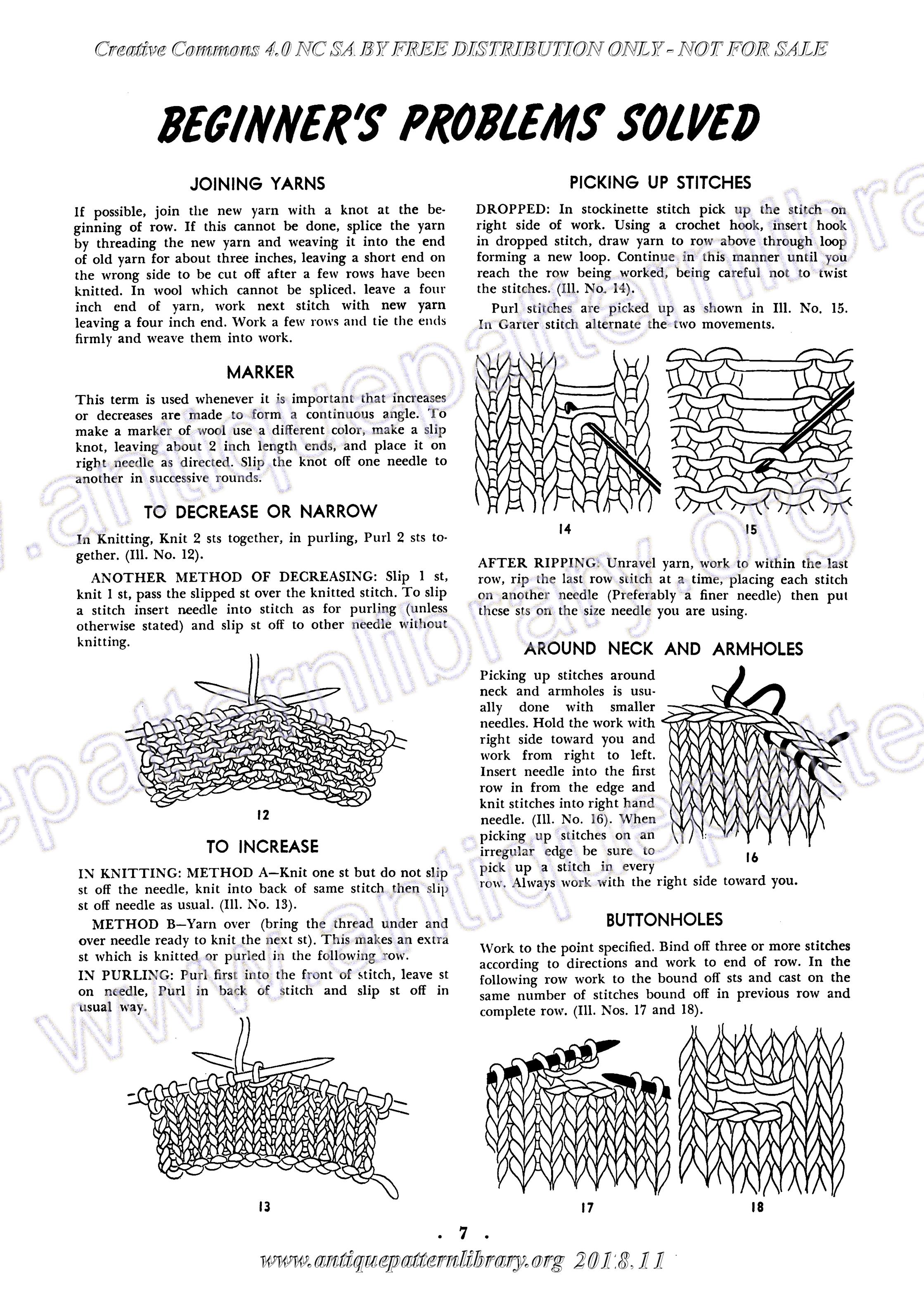 Creative Commons 4.0 NC SA BY FREE DISTRIBUTION ONLY - NOT FOR SALE

BEGINNER'S PROBLEMS SOLVED

JOINING YARNS

If possible, join the new yarn with a knot at the beginning of row. If this cannot be done, splice the yarn by threading the new yarn and weaving it into the end of old yarn for about three inches, leaving a short end on the wrong side to be cut off after a few rows have been knitted. In wool which cannot be spliced, leave a four inch end of yarn, work next stitch with new yarn leaving a four inch end. Work a few rows and tie the ends firmly and weave them into work.

MARKER

This term is used whenever it is important that increases or decreases are made to form a continuous angle. To make a marker of wool use a different color, make a slip knot, leaving about 2 inch length ends, and place it on right needle as directed. Slip the knot off one needle to another in successive rounds.

TO DECREASE OR NARROW

In Knitting, Knit 2 sts together, in purling, Purl 2 sts together. (Ill. No. 12).

ANOTHER METHOD OF DECREASING: Slip 1 st, knit 1 st, pass the slipped st over the knitted stitch. To slip a stitch insert needle into stitch as for purling (unless otherwise stated) and slip st off to other needle without knitting.

12

TO INCREASE

IN KNITTING: METHOD A—Knit one st but do not slip st off the needle, knit into back of same stitch then slip st off needle as usual. (Ill. No. 13).

METHOD B—Yarn over (bring the thread under and over needle ready to knit the next st). This makes an extra st which is knitted or purled in the following row.

IN PURLING: Purl first into the front of stitch, leave st on needle, Purl in back of stitch and slip st off in usual way.

13

PICKING UP STITCHES

DROPPED: In stockinette stitch pick up the stitch on right side of work. Using a crochet hook, insert hook in dropped stitch, draw yarn to row above through loop forming a new loop. Continue in this manner until you reach the row being worked, being careful not to twist the stitches. (Ill. No. 14).

Purl stitches are picked up as shown in Ill. No. 15. In Garter stitch alternate the two movements.

14

15

AFTER RIPPING: Unravel yarn, work to within the last row, rip the last row stitch at a time, placing each stitch on another needle (Preferably a finer needle) then put these sts on the size needle you are using.

AROUND NECK AND ARMHOLES

Picking up stitches around neck and armholes is usually done with smaller needles. Hold the work with right side toward you and work from right to left. Insert needle into the first row in from the edge and knit stitches into right hand needle. (Ill. No. 16). When picking up stitches on an irregular edge be sure to pick up a stitch in every row. Always work with the right side toward you.

16

BUTTONHOLES

Work to the point specified. Bind off three or more stitches according to directions and work to end of row. In the following row work to the bound off sts and cast on the same number of stitches bound off in previous row and complete row. (Ill. Nos. 17 and 18).

17

18

. 7 .

www.antiquepatternlibrary.org 2018.11